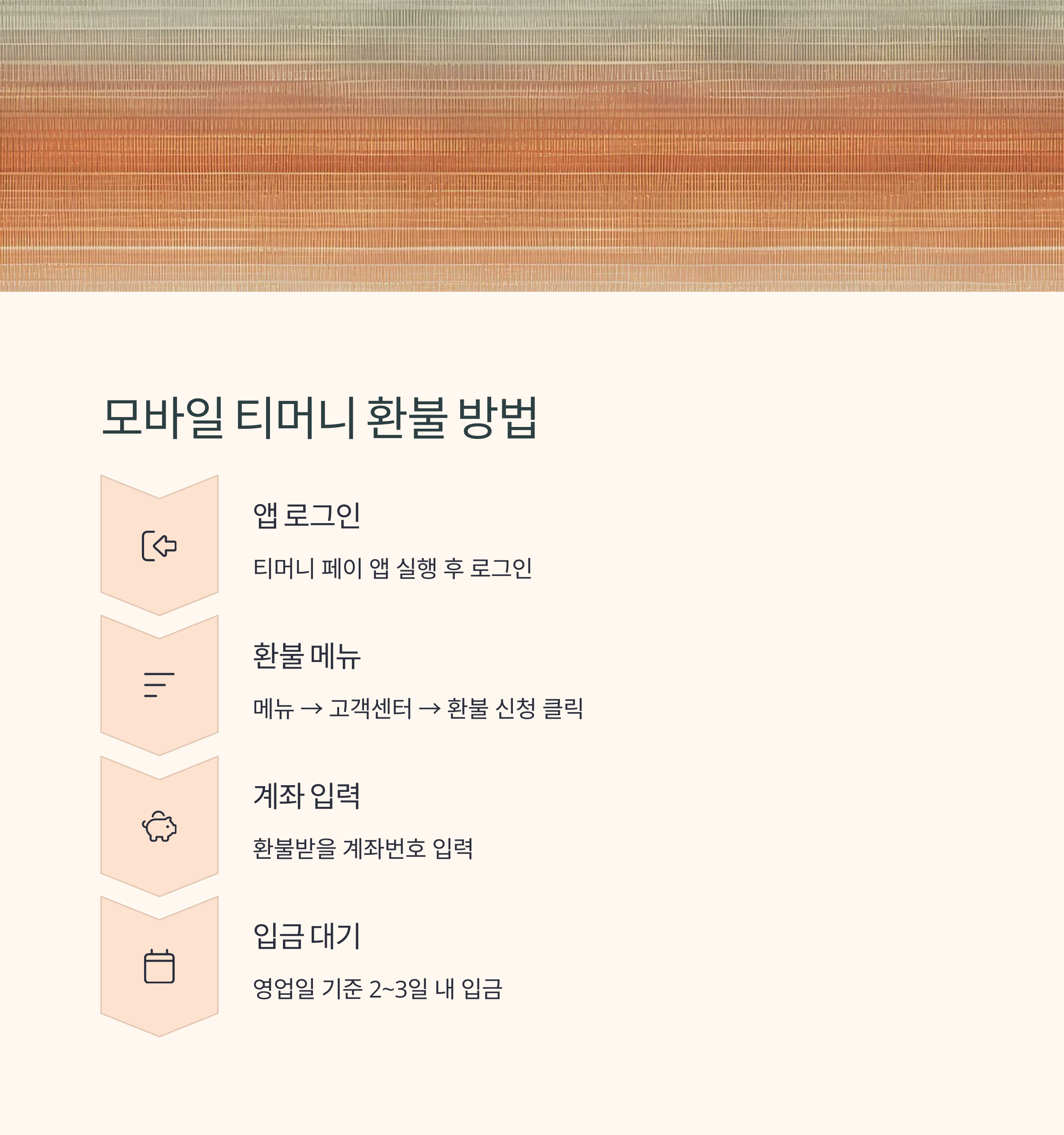 모바일 티머니 환불 방법

앱 로그인

티머니 페이 앱 실행 후 로그인

환불 메뉴

메뉴 → 고객센터 → 환불 신청 클릭

계좌 입력

환불받을 계좌번호 입력

입금 대기

영업일 기준 2~3일 내 입금